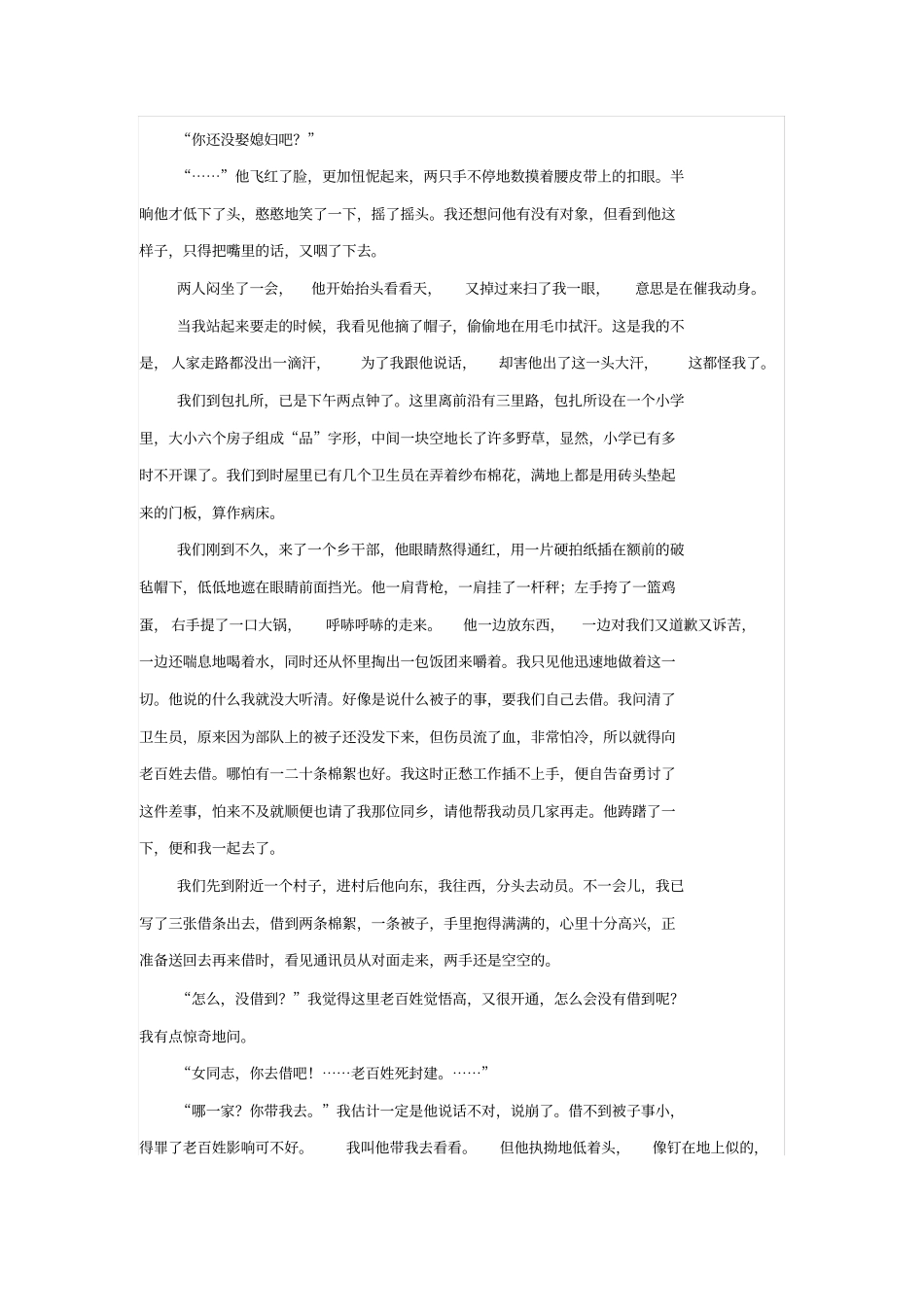 “你还没娶媳妇吧？”

“……”他飞红了脸，更加忸怩起来，两只手不停地数摸着腰皮带上的扣眼。半晌他才低下了头，憨憨地笑了一下，摇了摇头。我还想问他有没有对象，但看到他这样子，只得把嘴里的话，又咽了下去。

两人闷坐了一会，他开始抬头看看天，又掉过来扫了我一眼，意思是在催我动身。

当我站起来要走的时候，我看见他摘了帽子，偷偷地在用毛巾拭汗。这是我的不是，人家走路都没出一滴汗，为了我跟他说话，却害他出了这一头大汗，这都怪我了。

我们到包扎所，已是下午两点钟了。这里离前沿有三里路，包扎所设在一个小学里，大小六个房子组成“品”字形，中间一块空地长了许多野草，显然，小学已有多时不开课了。我们到时屋里已有几个卫生员在弄着纱布棉花，满地上都是用砖头垫起来的门板，算作病床。

我们刚到不久，来了一个乡干部，他眼睛熬得通红，用一片硬拍纸插在额前的破毡帽下，低低地遮在眼睛前面挡光。他一肩背枪，一肩挂了一杆秤；左手挎了一篮鸡蛋，右手提了一口大锅，呼哧呼哧的走来。他一边放东西，一边对我们又道歉又诉苦，一边还喘息地喝着水，同时还从怀里掏出一包饭团来嚼着。我只见他迅速地做着这一切。他说的什么我就没大听清。好像是说什么被子的事，要我们自己去借。我问清了卫生员，原来因为部队上的被子还没发下来，但伤员流了血，非常怕冷，所以就得向老百姓去借。哪怕有一二十条棉絮也好。我这时正愁工作插不上手，便自告奋勇讨了这件差事，怕来不及就顺便也请了我那位同乡，请他帮我动员几家再走。他踌躇了一下，便和我一起去了。

我们先到附近一个村子，进村后他向东，我往西，分头去动员。不一会儿，我已写了三张借条出去，借到两条棉絮，一条被子，手里抱得满满的，心里十分高兴，正准备送回去再来借时，看见通讯员从对面走来，两手还是空空的。

“怎么，没借到？”我觉得这里老百姓觉悟高，又很开通，怎么会没有借到呢？我有点惊奇地问。

“女同志，你去借吧！……老百姓死封建。……”

“哪一家？你带我去。”我估计一定是他说话不对，说崩了。借不到被子事小，得罪了老百姓影响可不好。我叫他带我去看看。但他执拗地低着头，像钉在地上似的，